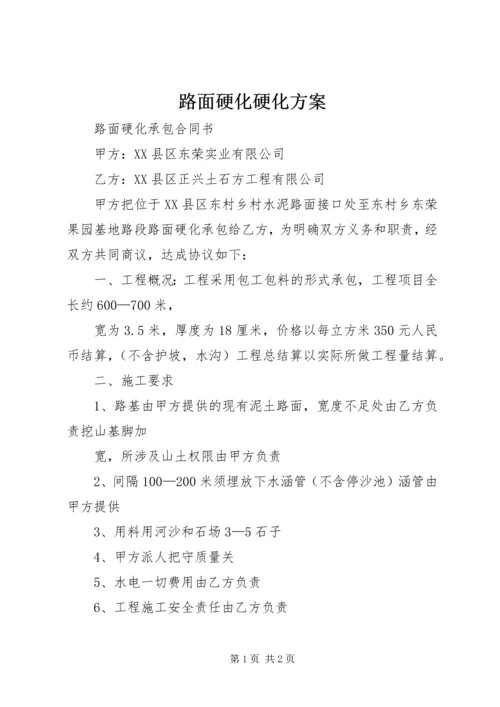 路面硬化硬化方案

路面硬化承包合同书

甲方：XX县区东荣实业有限公司

乙方：XX县区正兴土石方工程有限公司

甲方把位于XX县区东村乡村水泥路面接口处至东村乡东荣果园基地路段路面硬化承包给乙方，为明确双方义务和职责，经双方共同商议，达成协议如下：

一、工程概况：工程采用包工包料的形式承包，工程项目全长约600—700米，

宽为3.5米，厚度为18厘米，价格以每立方米350元人民币结算，（不含护坡，水沟）工程总结算以实际所做工程量结算。

二、施工要求

1、路基由甲方提供的现有泥土路面，宽度不足处由乙方负责挖山基脚加

宽，所涉及山土权限由甲方负责

2、间隔100—200米须埋放下水涵管（不含停沙池）涵管由甲方提供

3、用料用河沙和石场3—5石子

4、甲方派人把守质量关

5、水电一切费用由乙方负责

6、工程施工安全责任由乙方负责

第1页 共2页